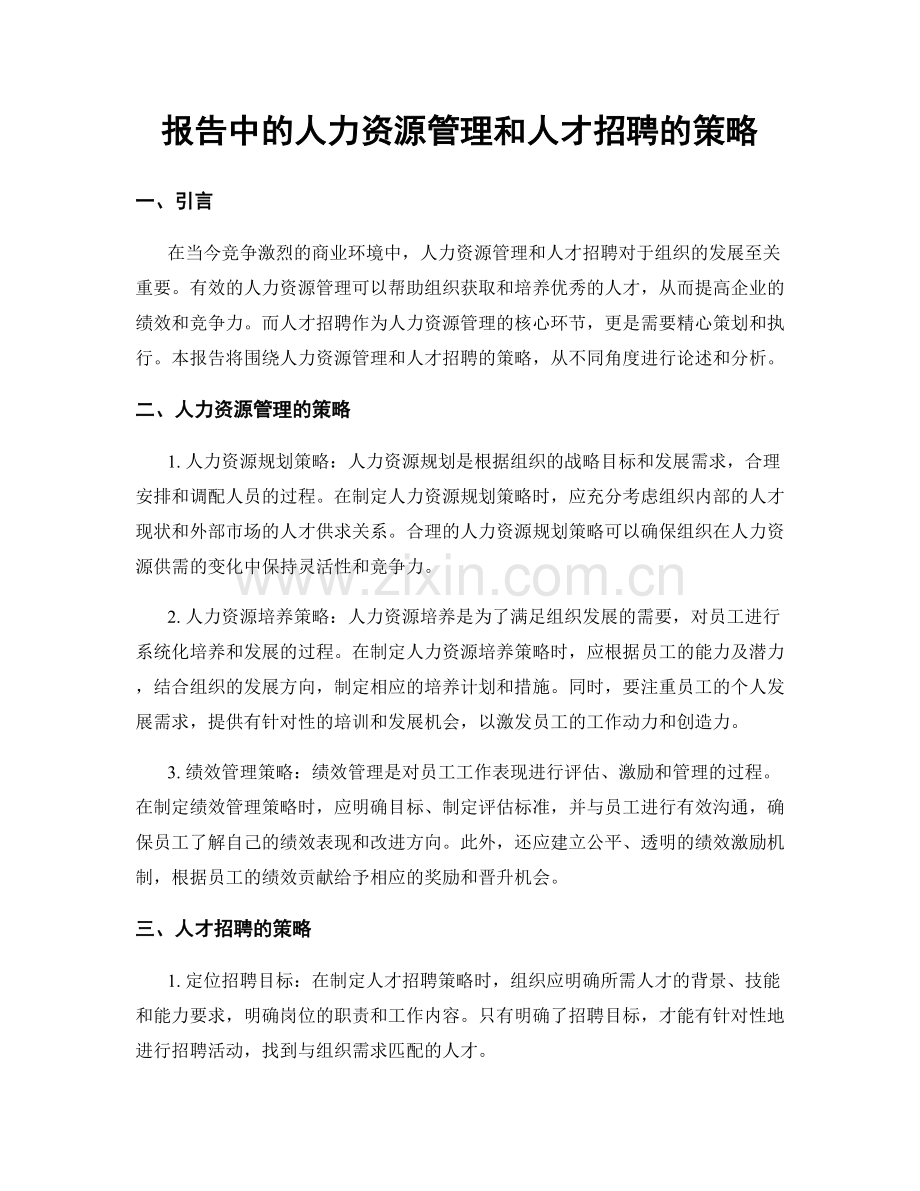 报告中的人力资源管理和人才招聘的策略

一、引言

在当今竞争激烈的商业环境中，人力资源管理和人才招聘对于组织的发展至关重要。有效的人力资源管理可以帮助组织获取和培养优秀的人才，从而提高企业的绩效和竞争力。而人才招聘作为人力资源管理的核心环节，更是需要精心策划和执行。本报告将围绕人力资源管理和人才招聘的策略，从不同角度进行论述和分析。

二、人力资源管理的策略

1.人力资源规划策略：人力资源规划是根据组织的战略目标和发展需求，合理安排和调配人员的过程。在制定人力资源规划策略时，应充分考虑组织内部的人才现状和外部市场的人才供求关系。合理的人力资源规划策略可以确保组织在人力资源供需的变化中保持灵活性和竞争力。

2.人力资源培养策略：人力资源培养是为了满足组织发展的需要，对员工进行系统化培养和发展的过程。在制定人力资源培养策略时，应根据员工的能力及潜力，结合组织的发展方向，制定相应的培养计划和措施。同时，要注重员工的个人发展需求，提供有针对性的培训和发展机会，以激发员工的工作动力和创造力。

3.绩效管理策略：绩效管理是对员工工作表现进行评估、激励和管理的过程。在制定绩效管理策略时，应明确目标、制定评估标准，并与员工进行有效沟通，确保员工了解自己的绩效表现和改进方向。此外，还应建立公平、透明的绩效激励机制，根据员工的绩效贡献给予相应的奖励和晋升机会。

三、人才招聘的策略

1.定位招聘目标：在制定人才招聘策略时，组织应明确所需人才的背景、技能和能力要求，明确岗位的职责和工作内容。只有明确了招聘目标，才能有针对性地进行招聘活动，找到与组织需求匹配的人才。

www.zixin.com.cn